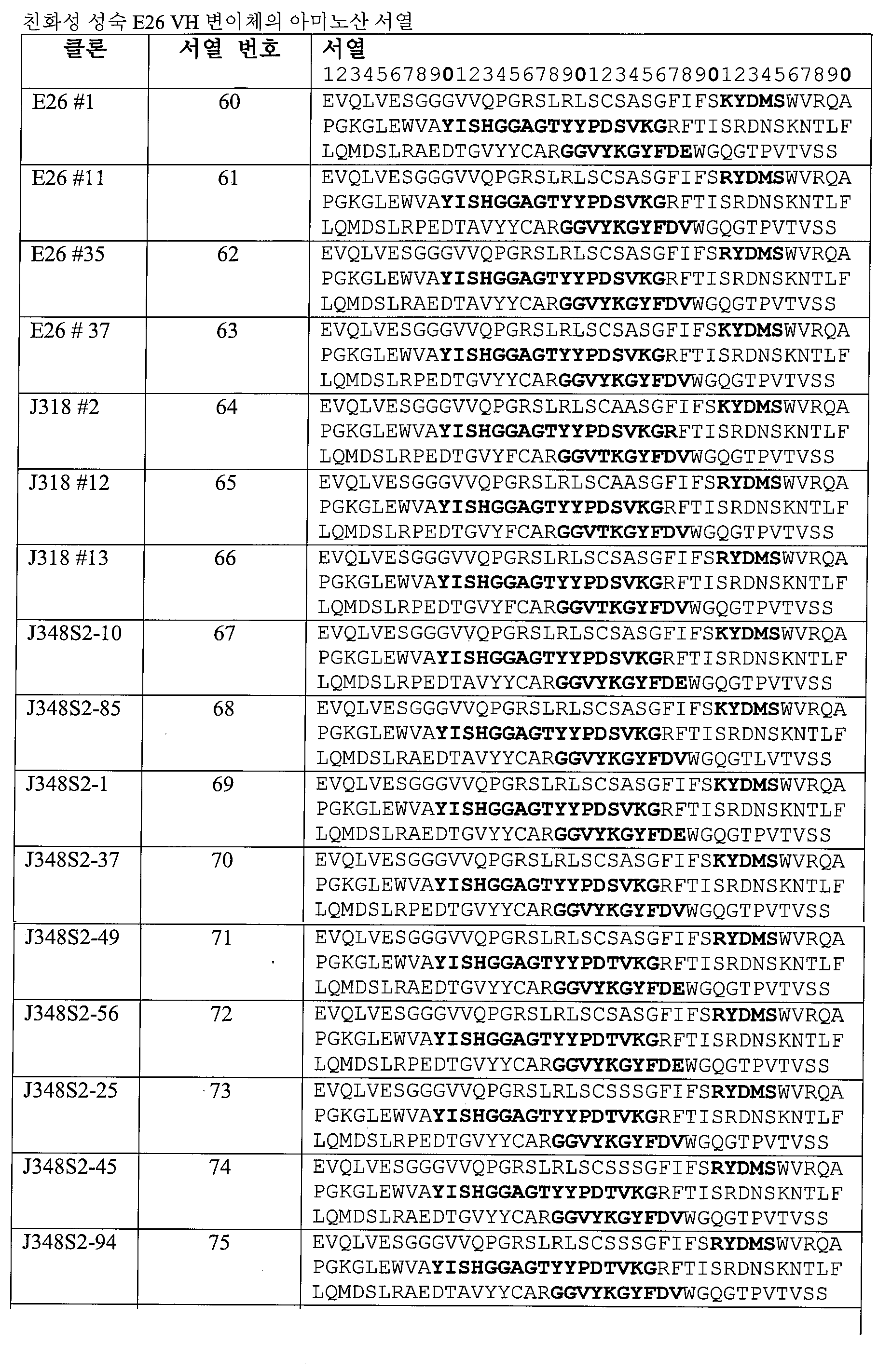 친화성 성숙 E26 VH 변이체의 아미노산 서열

| 클론 | 서열 번호 | 서열 1234567890123456789012345678901234567890 |
|---|---|---|
| E26 #1 | 60 | EVQLVESGGGVVQPGRSLRLSCSASGFIFSKYDMSWVRQA PGKGLEWVAYISHGGAGTYYPDSVKGRFTISRDNSKNTLF LQMDSLRAEDTGVYYCARGGVYKGYFDEWGQGTPVTVSS |
| E26 #11 | 61 | EVQLVESGGGVVQPGRSLRLSCSASGFIFSRYDMSWVRQA PGKGLEWVAYISHGGAGTYYPDSVKGRFTISRDNSKNTLF LQMDSLRPEDTAVYYCARGGVYKGYFDVWGQGTPVTVSS |
| E26 #35 | 62 | EVQLVESGGGVVQPGRSLRLSCSASGFIFSRYDMSWVRQA PGKGLEWVAYISHGGAGTYYPDSVKGRFTISRDNSKNTLF LQMDSLRAEDTAVYYCARGGVYKGYFDVWGQGTPVTVSS |
| E26 # 37 | 63 | EVQLVESGGGVVQPGRSLRLSCSASGFIFSKYDMSWVRQA PGKGLEWVAYISHGGAGTYYPDSVKGRFTISRDNSKNTLF LQMDSLRPEDTGVYYCARGGVYKGYFDVWGQGTPVTVSS |
| J318 #2 | 64 | EVQLVESGGGVVQPGRSLRLSCAASGFIFSKYDMSWVRQA PGKGLEWVAYISHGGAGTYYPDSVKGRFTISRDNSKNTLF LQMDSLRPEDTGVYFCARGGVTKGYFDVWGQGTPVTVSS |
| J318 #12 | 65 | EVQLVESGGGVVQPGRSLRLSCAASGFIFSRYDMSWVRQA PGKGLEWVAYISHGGAGTYYPDSVKGRFTISRDNSKNTLF LQMDSLRPEDTGVYFCARGGVTKGYFDVWGQGTPVTVSS |
| J318 #13 | 66 | EVQLVESGGGVVQPGRSLRLSCSASGFIFSRYDMSWVRQA PGKGLEWVAYISHGGAGTYYPDSVKGRFTISRDNSKNTLF LQMDSLRPEDTGVYFCARGGVTKGYFDVWGQGTPVTVSS |
| J348S2-10 | 67 | EVQLVESGGGVVQPGRSLRLSCSASGFIFSKYDMSWVRQA PGKGLEWVAYISHGGAGTYYPDSVKGRFTISRDNSKNTLF LQMDSLRPEDTAVYYCARGGVYKGYFDEWGQGTPVTVSS |
| J348S2-85 | 68 | EVQLVESGGGVVQPGRSLRLSCSASGFIFSKYDMSWVRQA PGKGLEWVAYISHGGAGTYYPDSVKGRFTISRDNSKNTLF LQMDSLRAEDTAVYYCARGGVYKGYFDVWGQGTLVTVSS |
| J348S2-1 | 69 | EVQLVESGGGVVQPGRSLRLSCSASGFIFSKYDMSWVRQA PGKGLEWVAYISHGGAGTYYPDSVKGRFTISRDNSKNTLF LQMDSLRAEDTGVYYCARGGVYKGYFDEWGQGTPVTVSS |
| J348S2-37 | 70 | EVQLVESGGGVVQPGRSLRLSCSASGFIFSKYDMSWVRQA PGKGLEWVAYISHGGAGTYYPDSVKGRFTISRDNSKNTLF LQMDSLRPEDTGVYYCARGGVYKGYFDVWGQGTPVTVSS |
| J348S2-49 | 71 | EVQLVESGGGVVQPGRSLRLSCSASGFIFSRYDMSWVRQA PGKGLEWVAYISHGGAGTYYPDTVKGRFTISRDNSKNTLF LQMDSLRAEDTGVYYCARGGVYKGYFDEWGQGTPVTVSS |
| J348S2-56 | 72 | EVQLVESGGGVVQPGRSLRLSCSASGFIFSRYDMSWVRQA PGKGLEWVAYISHGGAGTYYPDTVKGRFTISRDNSKNTLF LQMDSLRPEDTGVYYCARGGVYKGYFDEWGQGTPVTVSS |
| J348S2-25 | 73 | EVQLVESGGGVVQPGRSLRLSCSSSGFIFSRYDMSWVRQA PGKGLEWVAYISHGGAGTYYPDTVKGRFTISRDNSKNTLF LQMDSLRPEDTGVYYCARGGVYKGYFDVWGQGTPVTVSS |
| J348S2-45 | 74 | EVQLVESGGGVVQPGRSLRLSCSSSGFIFSRYDMSWVRQA PGKGLEWVAYISHGGAGTYYPDTVKGRFTISRDNSKNTLF LQMDSLRAEDTGVYYCARGGVYKGYFDVWGQGTPVTVSS |
| J348S2-94 | 75 | EVQLVESGGGVVQPGRSLRLSCSSSGFIFSRYDMSWVRQA PGKGLEWVAYISHGGAGTYYPDTVKGRFTISRDNSKNTLF LQMDSLRAEDTAVYYCARGGVYKGYFDVWGQGTPVTVSS |